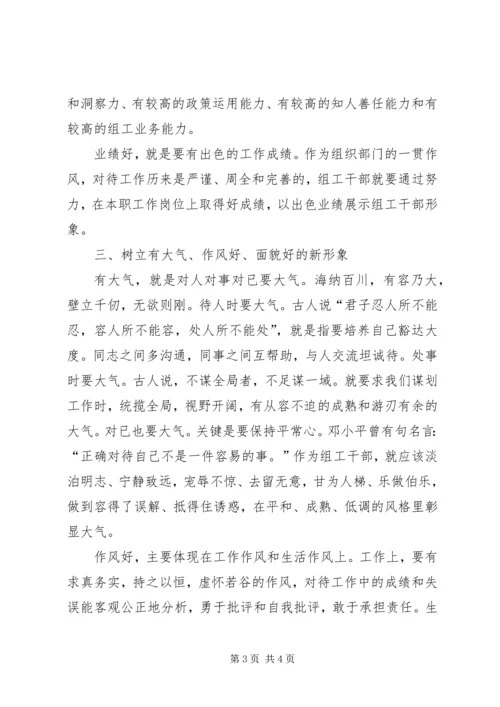 和洞察力、有较高的政策运用能力、有较高的知人善任能力和有较高的组工业务能力。

业绩好，就是要有出色的工作成绩。作为组织部门的一贯作风，对待工作历来是严谨、周全和完善的，组工干部就要通过努力，在本职工作岗位上取得好成绩，以出色业绩展示组工干部形象。

三、树立有大气、作风好、面貌好的新形象

有大气，就是对人对事对已要大气。海纳百川，有容乃大，壁立千仞，无欲则刚。待人时要大气。古人说“君子忍人所不能忍，容人所不能容，处人所不能处”，就是指要培养自己豁达大度。同志之间多沟通，同事之间互帮助，与人交流坦诚待。处事时要大气。古人说，不谋全局者，不足谋一域。就要求我们谋划工作时，统揽全局，视野开阔，有从容不迫的成熟和游刃有余的大气。对已也要大气。关键是要保持平常心。邓小平曾有句名言：“正确对待自己不是一件容易的事。”作为组工干部，就应该淡泊明志、宁静致远，宠辱不惊、去留无意，甘为人梯、乐做伯乐，做到容得了误解、抵得住诱惑，在平和、成熟、低调的风格里彰显大气。

作风好，主要体现在工作作风和生活作风上。工作上，要有求真务实，持之以恒，虚怀若谷的作风，对待工作中的成绩和失误能客观公正地分析，勇于批评和自我批评，敢于承担责任。生

第 3 页 共 4 页